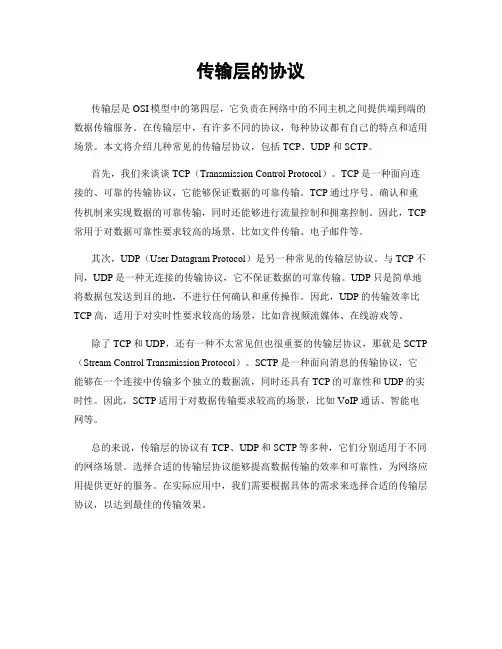 传输层的协议

传输层是OSI模型中的第四层，它负责在网络中的不同主机之间提供端到端的数据传输服务。在传输层中，有许多不同的协议，每种协议都有自己的特点和适用场景。本文将介绍几种常见的传输层协议，包括TCP、UDP和SCTP。

首先，我们来谈谈TCP（Transmission Control Protocol）。TCP是一种面向连接的、可靠的传输协议，它能够保证数据的可靠传输。TCP通过序号、确认和重传机制来实现数据的可靠传输，同时还能够进行流量控制和拥塞控制。因此，TCP常用于对数据可靠性要求较高的场景，比如文件传输、电子邮件等。

其次，UDP（User Datagram Protocol）是另一种常见的传输层协议。与TCP不同，UDP是一种无连接的传输协议，它不保证数据的可靠传输。UDP只是简单地将数据包发送到目的地，不进行任何确认和重传操作。因此，UDP的传输效率比TCP高，适用于对实时性要求较高的场景，比如音视频流媒体、在线游戏等。

除了TCP和UDP，还有一种不太常见但也很重要的传输层协议，那就是SCTP（Stream Control Transmission Protocol）。SCTP是一种面向消息的传输协议，它能够在一个连接中传输多个独立的数据流，同时还具有TCP的可靠性和UDP的实时性。因此，SCTP适用于对数据传输要求较高的场景，比如VoIP通话、智能电网等。

总的来说，传输层的协议有TCP、UDP和SCTP等多种，它们分别适用于不同的网络场景。选择合适的传输层协议能够提高数据传输的效率和可靠性，为网络应用提供更好的服务。在实际应用中，我们需要根据具体的需求来选择合适的传输层协议，以达到最佳的传输效果。